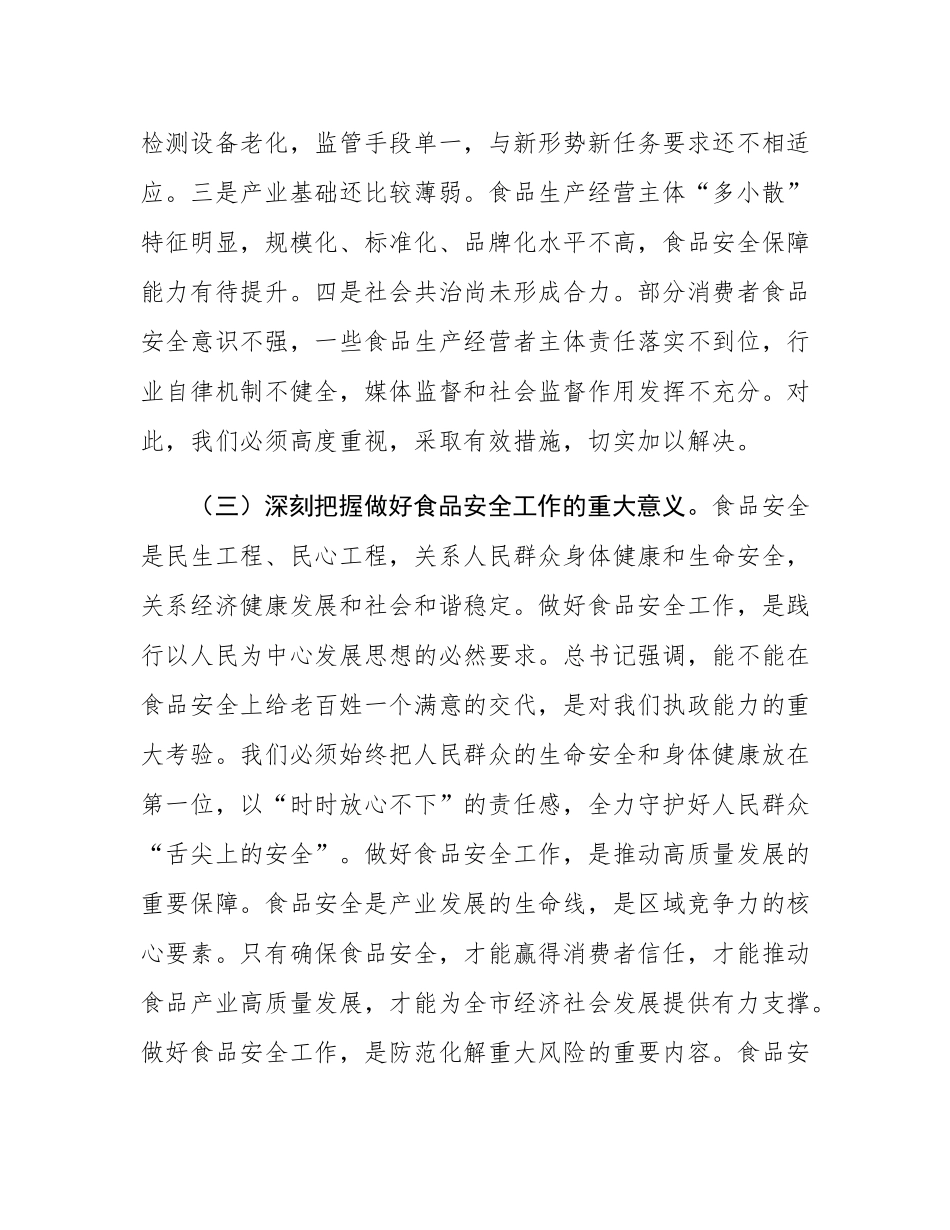 检测设备老化，监管手段单一，与新形势新任务要求还不相适应。三是产业基础还比较薄弱。食品生产经营主体“多小散”特征明显，规模化、标准化、品牌化水平不高，食品安全保障能力有待提升。四是社会共治尚未形成合力。部分消费者食品安全意识不强，一些食品生产经营者主体责任落实不到位，行业自律机制不健全，媒体监督和社会监督作用发挥不充分。对此，我们必须高度重视，采取有效措施，切实加以解决。

（三）深刻把握做好食品安全工作的重大意义。食品安全是民生工程、民心工程，关系人民群众身体健康和生命安全，关系经济健康发展和社会和谐稳定。做好食品安全工作，是践行以人民为中心发展思想的必然要求。总书记强调，能不能在食品安全上给老百姓一个满意的交代，是对我们执政能力的重大考验。我们必须始终把人民群众的生命安全和身体健康放在第一位，以“时时放心不下”的责任感，全力守护好人民群众“舌尖上的安全”。做好食品安全工作，是推动高质量发展的重要保障。食品安全是产业发展的生命线，是区域竞争力的核心要素。只有确保食品安全，才能赢得消费者信任，才能推动食品产业高质量发展，才能为全市经济社会发展提供有力支撑。做好食品安全工作，是防范化解重大风险的重要内容。食品安